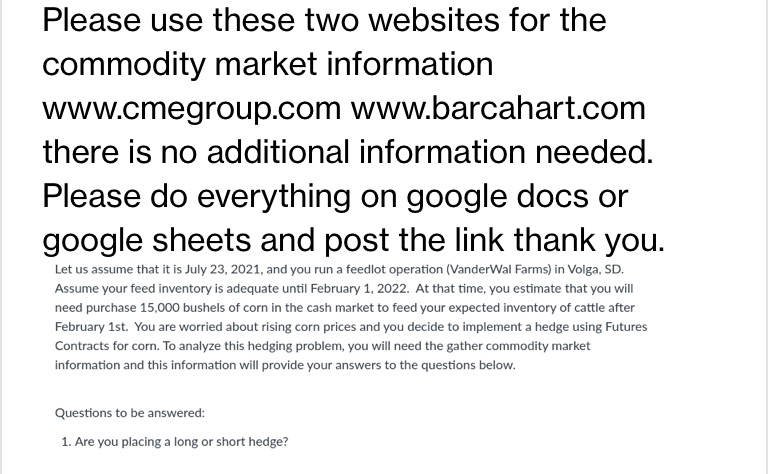 Please use these two websites for the commodity market information www.cmegroup.com www.barcahart.com there is no additional information needed. Please do everything on google docs or google sheets and post the link thank you.

Let us assume that it is July 23, 2021, and you run a feedlot operation (VanderWal Farms) in Volga, SD. Assume your feed inventory is adequate until February 1, 2022. At that time, you estimate that you will need purchase 15,000 bushels of corn in the cash market to feed your expected inventory of cattle after February 1st. You are worried about rising corn prices and you decide to implement a hedge using Futures Contracts for corn. To analyze this hedging problem, you will need the gather commodity market information and this information will provide your answers to the questions below.

Questions to be answered:

1. Are you placing a long or short hedge?